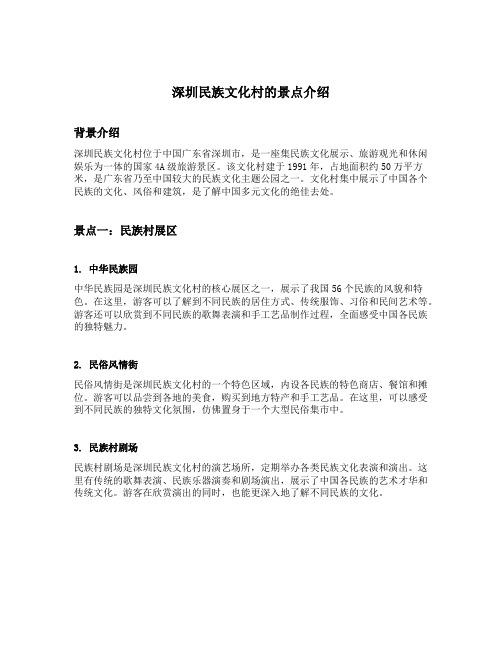 深圳民族文化村的景点介绍

背景介绍

深圳民族文化村位于中国广东省深圳市，是一座集民族文化展示、旅游观光和休闲娱乐为一体的国家4A级旅游景区。该文化村建于1991年，占地面积约50万平方米，是广东省乃至中国较大的民族文化主题公园之一。文化村集中展示了中国各个民族的文化、风俗和建筑，是了解中国多元文化的绝佳去处。

景点一：民族村展区

1. 中华民族园

中华民族园是深圳民族文化村的核心展区之一，展示了我国56个民族的风貌和特色。在这里，游客可以了解到不同民族的居住方式、传统服饰、习俗和民间艺术等。游客还可以欣赏到不同民族的歌舞表演和手工艺品制作过程，全面感受中国各民族的独特魅力。

2. 民俗风情街

民俗风情街是深圳民族文化村的一个特色区域，内设各民族的特色商店、餐馆和摊位。游客可以品尝到各地的美食，购买到地方特产和手工艺品。在这里，可以感受到不同民族的独特文化氛围，仿佛置身于一个大型民俗集市中。

3. 民族村剧场

民族村剧场是深圳民族文化村的演艺场所，定期举办各类民族文化表演和演出。这里有传统的歌舞表演、民族乐器演奏和剧场演出，展示了中国各民族的艺术才华和传统文化。游客在欣赏演出的同时，也能更深入地了解不同民族的文化。